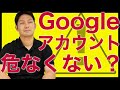 Google
アカウント
危なくない？